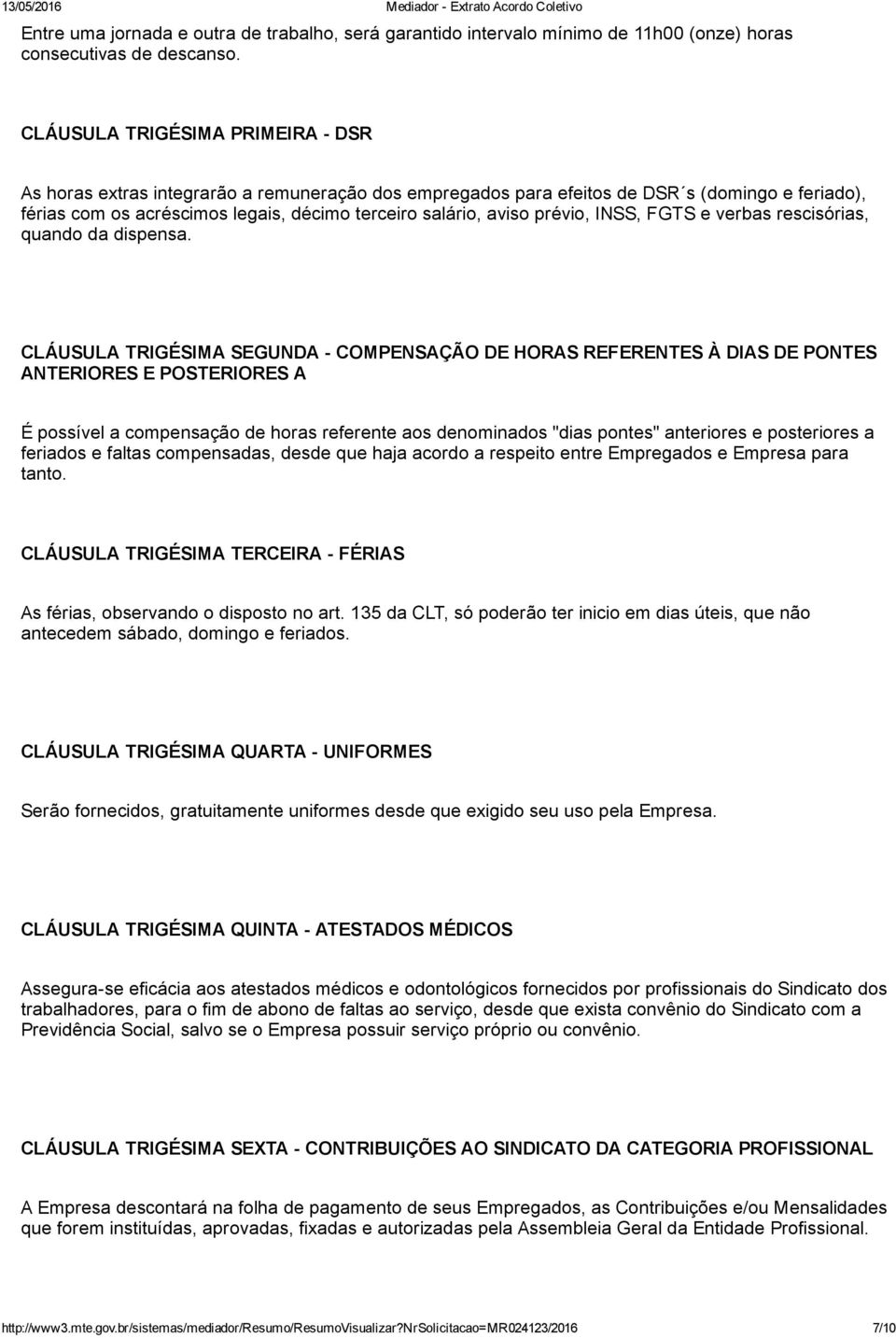 13/05/2016 Mediador - Extrato Acordo Coletivo

Entre uma jornada e outra de trabalho, será garantido intervalo mínimo de 11h00 (onze) horas consecutivas de descanso.

CLÁUSULA TRIGÉSIMA PRIMEIRA - DSR

As horas extras integrarão a remuneração dos empregados para efeitos de DSR´s (domingo e feriado), férias com os acréscimos legais, décimo terceiro salário, aviso prévio, INSS, FGTS e verbas rescisórias, quando da dispensa.

CLÁUSULA TRIGÉSIMA SEGUNDA - COMPENSAÇÃO DE HORAS REFERENTES À DIAS DE PONTES ANTERIORES E POSTERIORES A

É possível a compensação de horas referente aos denominados "dias pontes" anteriores e posteriores a feriados e faltas compensadas, desde que haja acordo a respeito entre Empregados e Empresa para tanto.

CLÁUSULA TRIGÉSIMA TERCEIRA - FÉRIAS

As férias, observando o disposto no art. 135 da CLT, só poderão ter inicio em dias úteis, que não antecedem sábado, domingo e feriados.

CLÁUSULA TRIGÉSIMA QUARTA - UNIFORMES

Serão fornecidos, gratuitamente uniformes desde que exigido seu uso pela Empresa.

CLÁUSULA TRIGÉSIMA QUINTA - ATESTADOS MÉDICOS

Assegura-se eficácia aos atestados médicos e odontológicos fornecidos por profissionais do Sindicato dos trabalhadores, para o fim de abono de faltas ao serviço, desde que exista convênio do Sindicato com a Previdência Social, salvo se o Empresa possuir serviço próprio ou convênio.

CLÁUSULA TRIGÉSIMA SEXTA - CONTRIBUIÇÕES AO SINDICATO DA CATEGORIA PROFISSIONAL

A Empresa descontará na folha de pagamento de seus Empregados, as Contribuições e/ou Mensalidades que forem instituídas, aprovadas, fixadas e autorizadas pela Assembleia Geral da Entidade Profissional.

http://www3.mte.gov.br/sistemas/mediador/Resumo/ResumoVisualizar?NrSolicitacao=MR024123/2016 7/10